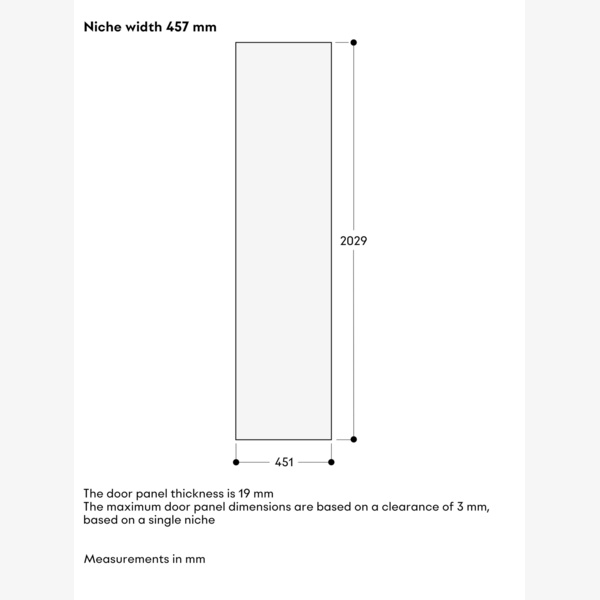 Niche width 457 mm

2029

451

The door panel thickness is 19 mm
The maximum door panel dimensions are based on a clearance of 3 mm, based on a single niche

Measurements in mm